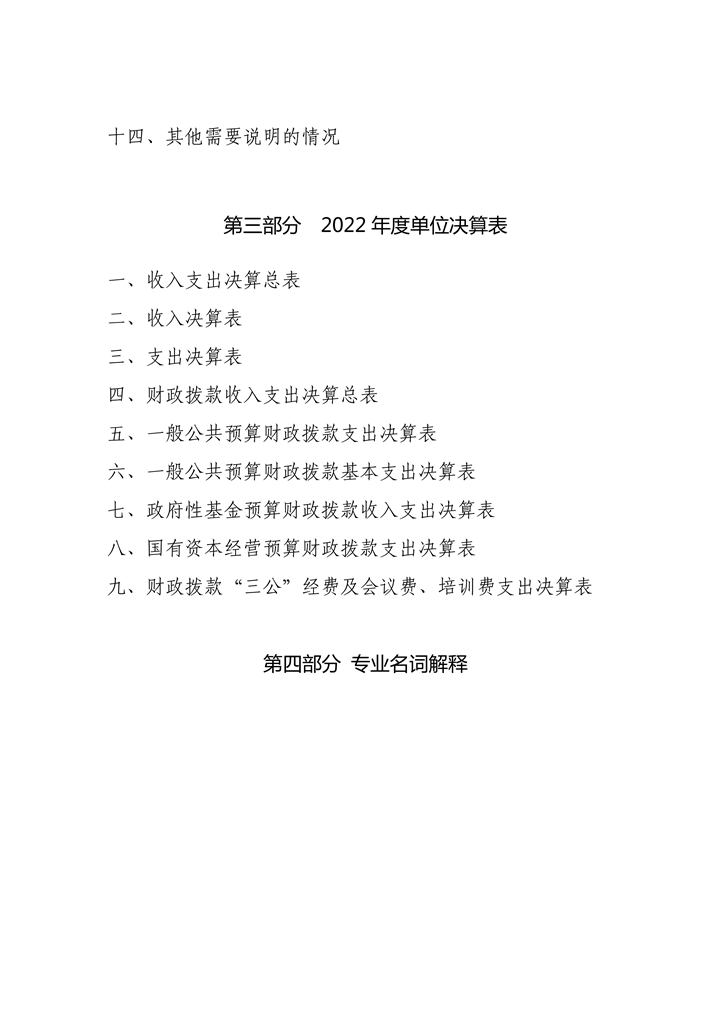 十四、其他需要说明的情况

第三部分　2022 年度单位决算表

一、收入支出决算总表

二、收入决算表

三、支出决算表

四、财政拨款收入支出决算总表

五、一般公共预算财政拨款支出决算表

六、一般公共预算财政拨款基本支出决算表

七、政府性基金预算财政拨款收入支出决算表

八、国有资本经营预算财政拨款支出决算表

九、财政拨款“三公”经费及会议费、培训费支出决算表

第四部分 专业名词解释